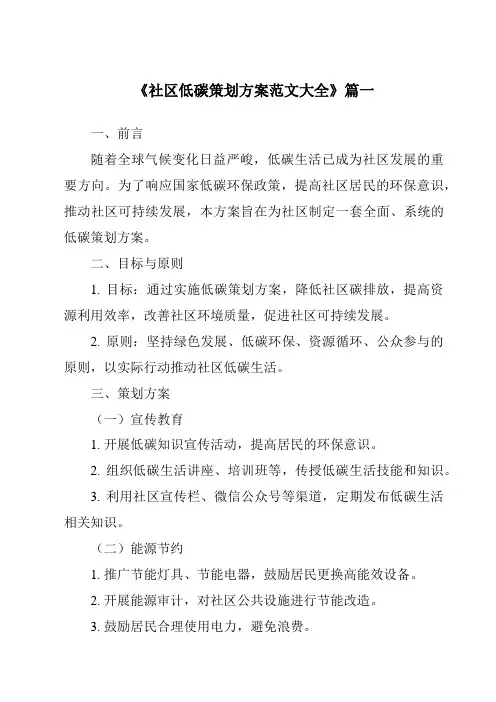 《社区低碳策划方案范文大全》篇一

一、前言

随着全球气候变化日益严峻，低碳生活已成为社区发展的重要方向。为了响应国家低碳环保政策，提高社区居民的环保意识，推动社区可持续发展，本方案旨在为社区制定一套全面、系统的低碳策划方案。

二、目标与原则

1. 目标：通过实施低碳策划方案，降低社区碳排放，提高资源利用效率，改善社区环境质量，促进社区可持续发展。

2. 原则：坚持绿色发展、低碳环保、资源循环、公众参与的原则，以实际行动推动社区低碳生活。

三、策划方案

（一）宣传教育

1. 开展低碳知识宣传活动，提高居民的环保意识。

2. 组织低碳生活讲座、培训班等，传授低碳生活技能和知识。

3. 利用社区宣传栏、微信公众号等渠道，定期发布低碳生活相关知识。

（二）能源节约

1. 推广节能灯具、节能电器，鼓励居民更换高能效设备。

2. 开展能源审计，对社区公共设施进行节能改造。

3. 鼓励居民合理使用电力，避免浪费。